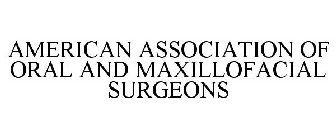 AMERICAN ASSOCIATION OF ORAL AND MAXILLOFACIAL SURGEONS